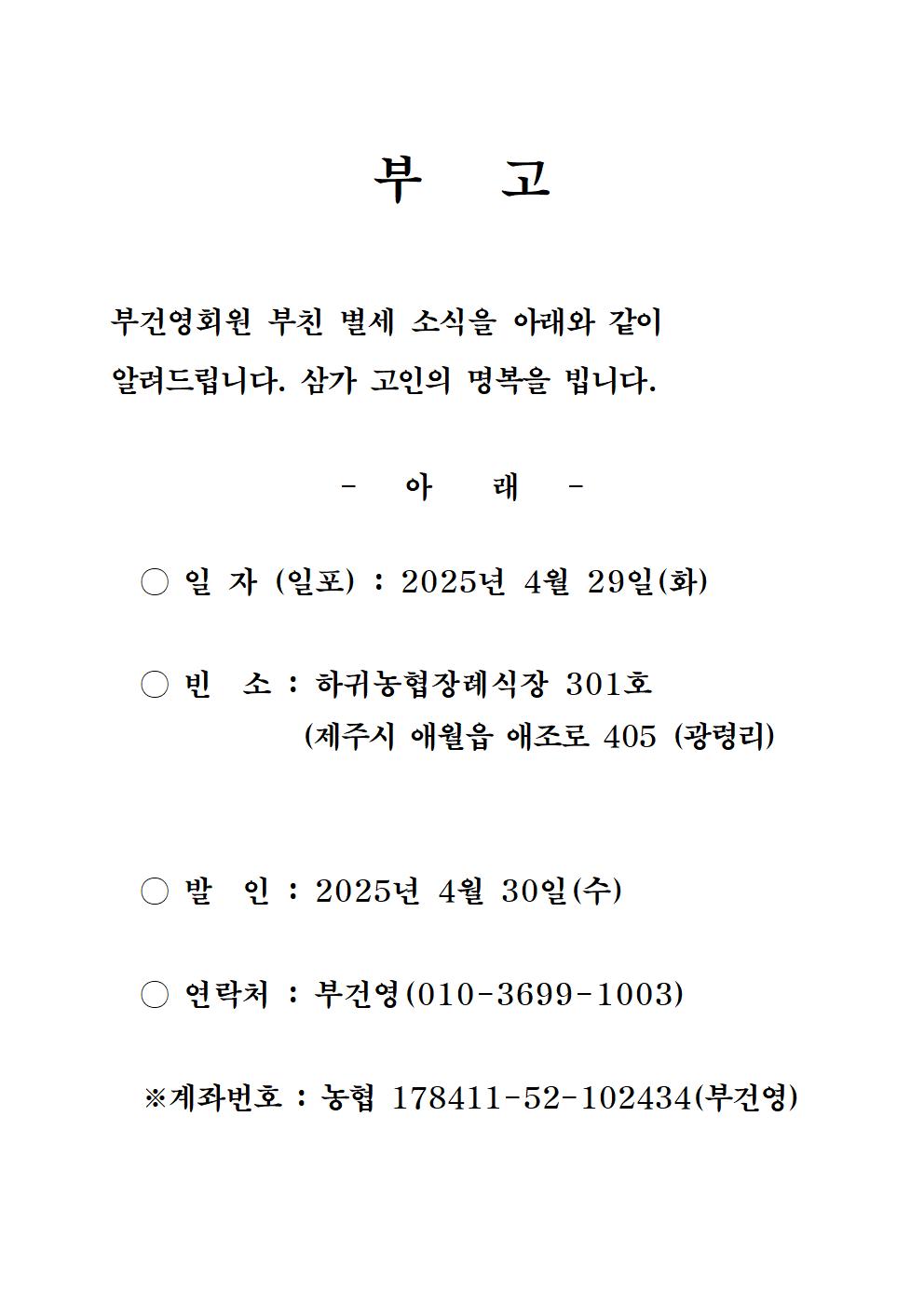 부 고

부건영회원 부친 별세 소식을 아래와 같이 알려드립니다. 삼가 고인의 명복을 빕니다.

- 아 래 -

○ 일 자 (일포) : 2025년 4월 29일(화)

○ 빈 소 : 하귀농협장례식장 301호
(제주시 애월읍 애조로 405 (광령리)

○ 발 인 : 2025년 4월 30일(수)

○ 연락처 : 부건영(010-3699-1003)

※계좌번호 : 농협 178411-52-102434(부건영)